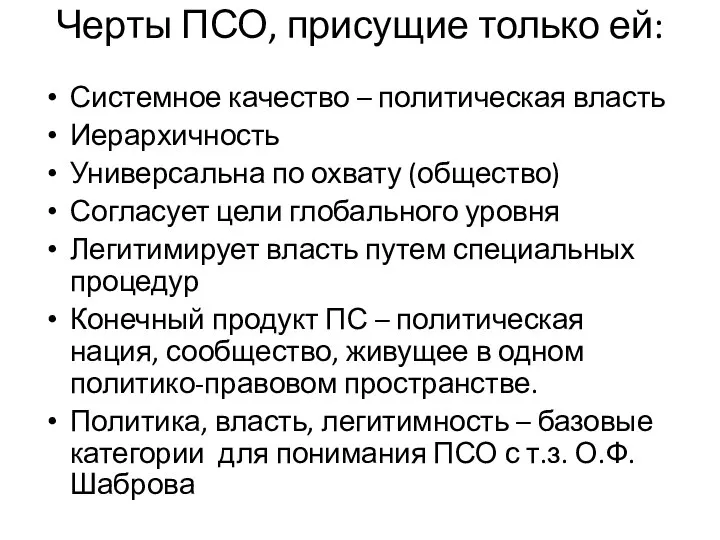 Черты ПСО, присущие только ей:

• Системное качество – политическая власть
• Иерархичность
• Универсальна по охвату (общество)
• Согласует цели глобального уровня
• Легитимирует власть путем специальных процедур
• Конечный продукт ПС – политическая нация, сообщество, живущее в одном политико-правовом пространстве.
• Политика, власть, легитимность – базовые категории для понимания ПСО с т.з. О.Ф. Шаброва